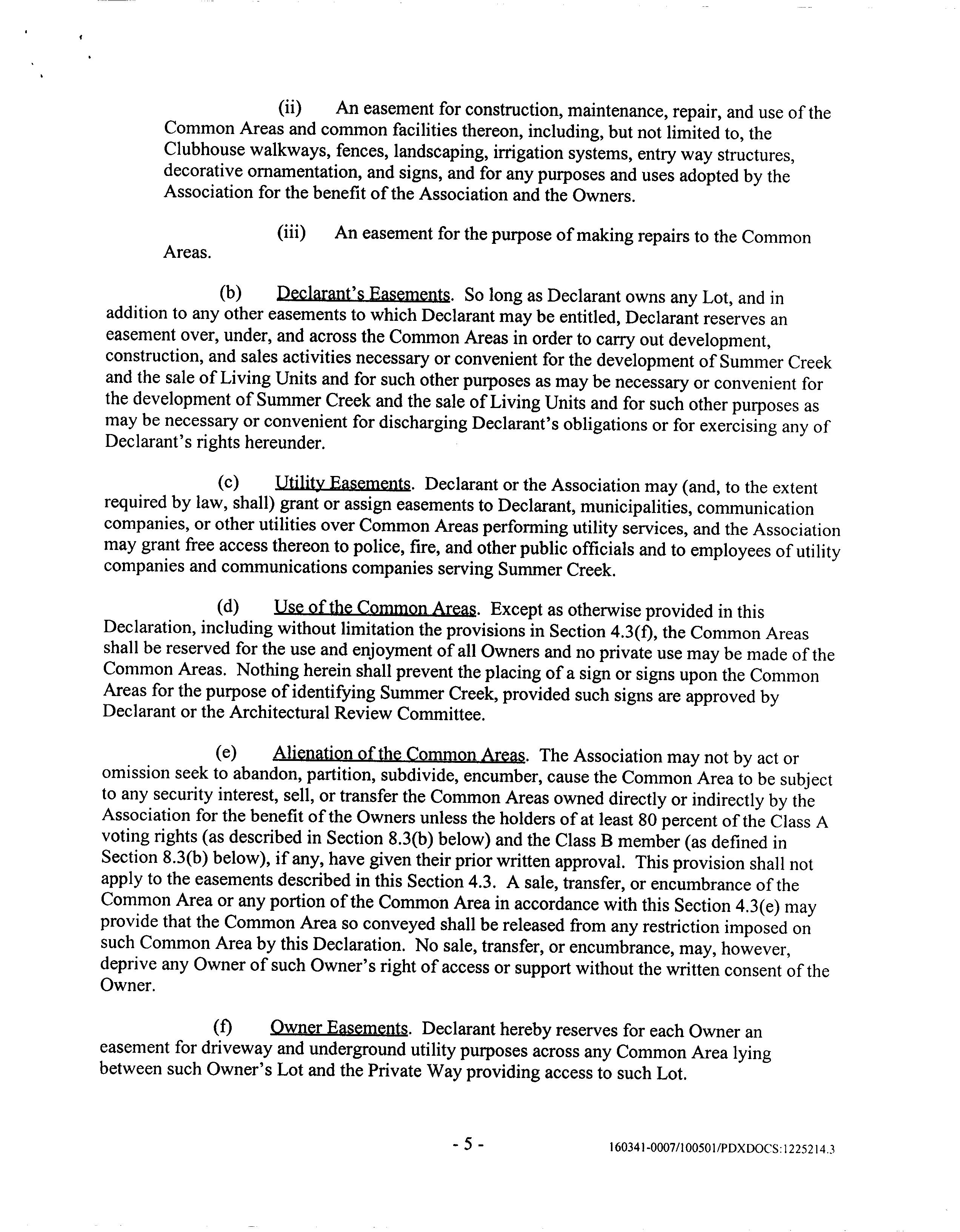 (ii) An easement for construction, maintenance, repair, and use of the Common Areas and common facilities thereon, including, but not limited to, the Clubhouse walkways, fences, landscaping, irrigation systems, entry way structures, decorative ornamentation, and signs, and for any purposes and uses adopted by the Association for the benefit of the Association and the Owners.

(iii) An easement for the purpose of making repairs to the Common Areas.

(b) Declarant's Easements. So long as Declarant owns any Lot, and in addition to any other easements to which Declarant may be entitled, Declarant reserves an easement over, under, and across the Common Areas in order to carry out development, construction, and sales activities necessary or convenient for the development of Summer Creek and the sale of Living Units and for such other purposes as may be necessary or convenient for the development of Summer Creek and the sale of Living Units and for such other purposes as may be necessary or convenient for discharging Declarant's obligations or for exercising any of Declarant's rights hereunder.

(c) Utility Easements. Declarant or the Association may (and, to the extent required by law, shall) grant or assign easements to Declarant, municipalities, communication companies, or other utilities over Common Areas performing utility services, and the Association may grant free access thereon to police, fire, and other public officials and to employees of utility companies and communications companies serving Summer Creek.

(d) Use of the Common Areas. Except as otherwise provided in this Declaration, including without limitation the provisions in Section 4.3(f), the Common Areas shall be reserved for the use and enjoyment of all Owners and no private use may be made of the Common Areas. Nothing herein shall prevent the placing of a sign or signs upon the Common Areas for the purpose of identifying Summer Creek, provided such signs are approved by Declarant or the Architectural Review Committee.

(e) Alienation of the Common Areas. The Association may not by act or omission seek to abandon, partition, subdivide, encumber, cause the Common Area to be subject to any security interest, sell, or transfer the Common Areas owned directly or indirectly by the Association for the benefit of the Owners unless the holders of at least 80 percent of the Class A voting rights (as described in Section 8.3(b) below) and the Class B member (as defined in Section 8.3(b) below), if any, have given their prior written approval. This provision shall not apply to the easements described in this Section 4.3. A sale, transfer, or encumbrance of the Common Area or any portion of the Common Area in accordance with this Section 4.3(e) may provide that the Common Area so conveyed shall be released from any restriction imposed on such Common Area by this Declaration. No sale, transfer, or encumbrance, may, however, deprive any Owner of such Owner's right of access or support without the written consent of the Owner.

(f) Owner Easements. Declarant hereby reserves for each Owner an easement for driveway and underground utility purposes across any Common Area lying between such Owner's Lot and the Private Way providing access to such Lot.

- 5 -

160341-0007/100501/PDXDOCS:1225214.3